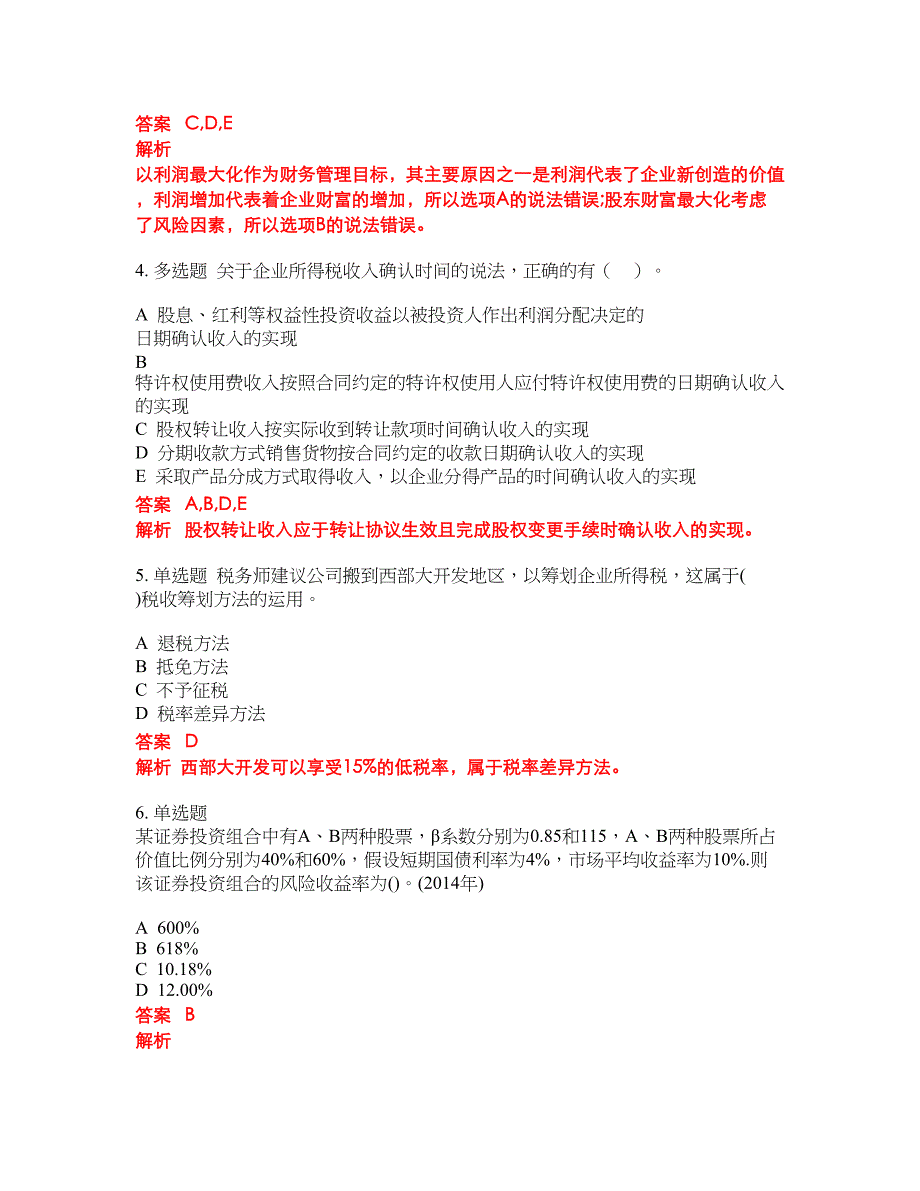 答案 C,D,E
解析
以利润最大化作为财务管理目标，其主要原因之一是利润代表了企业新创造的价值，利润增加代表着企业财富的增加，所以选项A的说法错误;股东财富最大化考虑了风险因素，所以选项B的说法错误。

4. 多选题 关于企业所得税收入确认时间的说法，正确的有（ ）。

A 股息、红利等权益性投资收益以被投资人作出利润分配决定的日期确认收入的实现
B
特许权使用费收入按照合同约定的特许权使用人应付特许权使用费的日期确认收入的实现
C 股权转让收入按实际收到转让款项时间确认收入的实现
D 分期收款方式销售货物按合同约定的收款日期确认收入的实现
E 采取产品分成方式取得收入，以企业分得产品的时间确认收入的实现
答案 A,B,D,E
解析 股权转让收入应于转让协议生效且完成股权变更手续时确认收入的实现。

5. 单选题 税务师建议公司搬到西部大开发地区，以筹划企业所得税，这属于( )税收筹划方法的运用。

A 退税方法
B 抵免方法
C 不予征税
D 税率差异方法
答案 D
解析 西部大开发可以享受15%的低税率，属于税率差异方法。

6. 单选题
某证券投资组合中有A、B两种股票，β系数分别为0.85和115，A、B两种股票所占价值比例分别为40%和60%，假设短期国债利率为4%，市场平均收益率为10%.则该证券投资组合的风险收益率为()。(2014年)

A 600%
B 618%
C 10.18%
D 12.00%
答案 B
解析